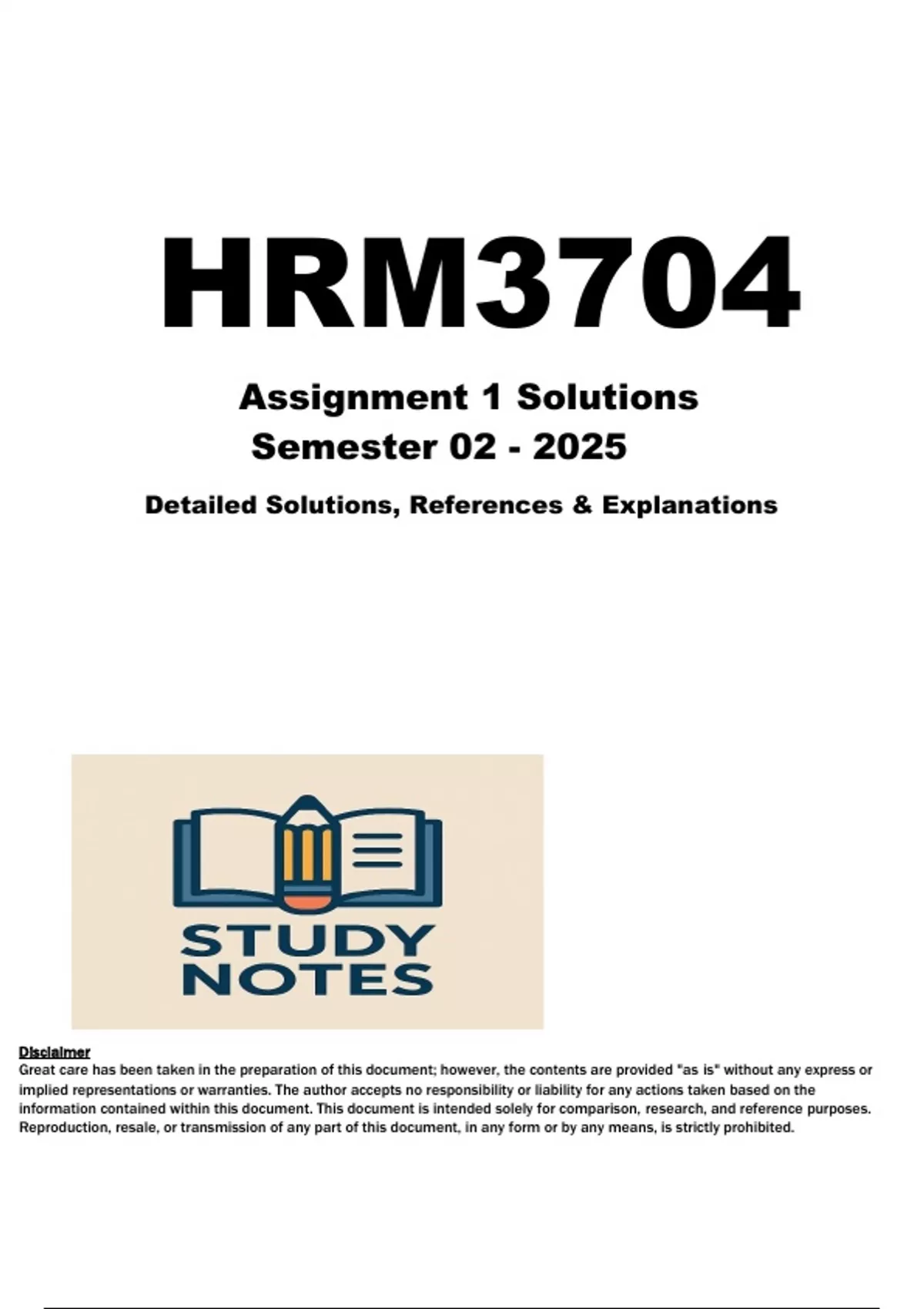 HRM3704

Assignment 1 Solutions
Semester 02 - 2025

Detailed Solutions, References & Explanations

STUDY
NOTES

Disclaimer
Great care has been taken in the preparation of this document; however, the contents are provided "as is" without any express or implied representations or warranties. The author accepts no responsibility or liability for any actions taken based on the information contained within this document. This document is intended solely for comparison, research, and reference purposes. Reproduction, resale, or transmission of any part of this document, in any form or by any means, is strictly prohibited.